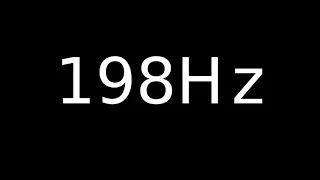 198Hz